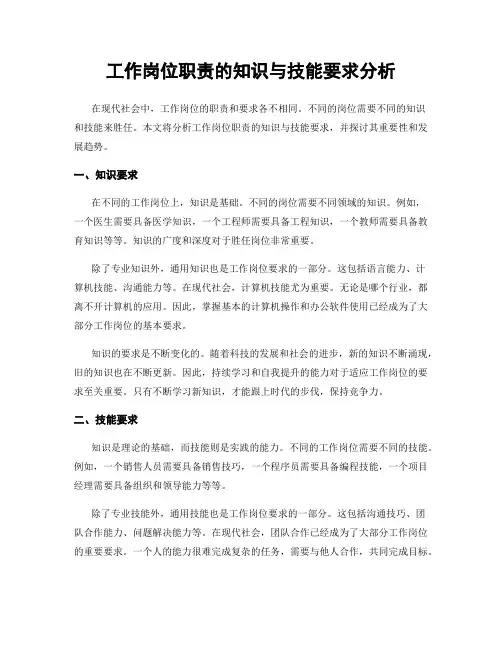 工作岗位职责的知识与技能要求分析

在现代社会中，工作岗位的职责和要求各不相同。不同的岗位需要不同的知识和技能来胜任。本文将分析工作岗位职责的知识与技能要求，并探讨其重要性和发展趋势。

一、知识要求

在不同的工作岗位上，知识是基础。不同的岗位需要不同领域的知识。例如，一个医生需要具备医学知识，一个工程师需要具备工程知识，一个教师需要具备教育知识等等。知识的广度和深度对于胜任岗位非常重要。

除了专业知识外，通用知识也是工作岗位要求的一部分。这包括语言能力、计算机技能、沟通能力等。在现代社会，计算机技能尤为重要。无论是哪个行业，都离不开计算机的应用。因此，掌握基本的计算机操作和办公软件使用已经成为了大部分工作岗位的基本要求。

知识的要求是不断变化的。随着科技的发展和社会的进步，新的知识不断涌现，旧的知识也在不断更新。因此，持续学习和自我提升的能力对于适应工作岗位的要求至关重要。只有不断学习新知识，才能跟上时代的步伐，保持竞争力。

二、技能要求

知识是理论的基础，而技能则是实践的能力。不同的工作岗位需要不同的技能。例如，一个销售人员需要具备销售技巧，一个程序员需要具备编程技能，一个项目经理需要具备组织和领导能力等等。

除了专业技能外，通用技能也是工作岗位要求的一部分。这包括沟通技巧、团队合作能力、问题解决能力等。在现代社会，团队合作已经成为了大部分工作岗位的重要要求。一个人的能力很难完成复杂的任务，需要与他人合作，共同完成目标。